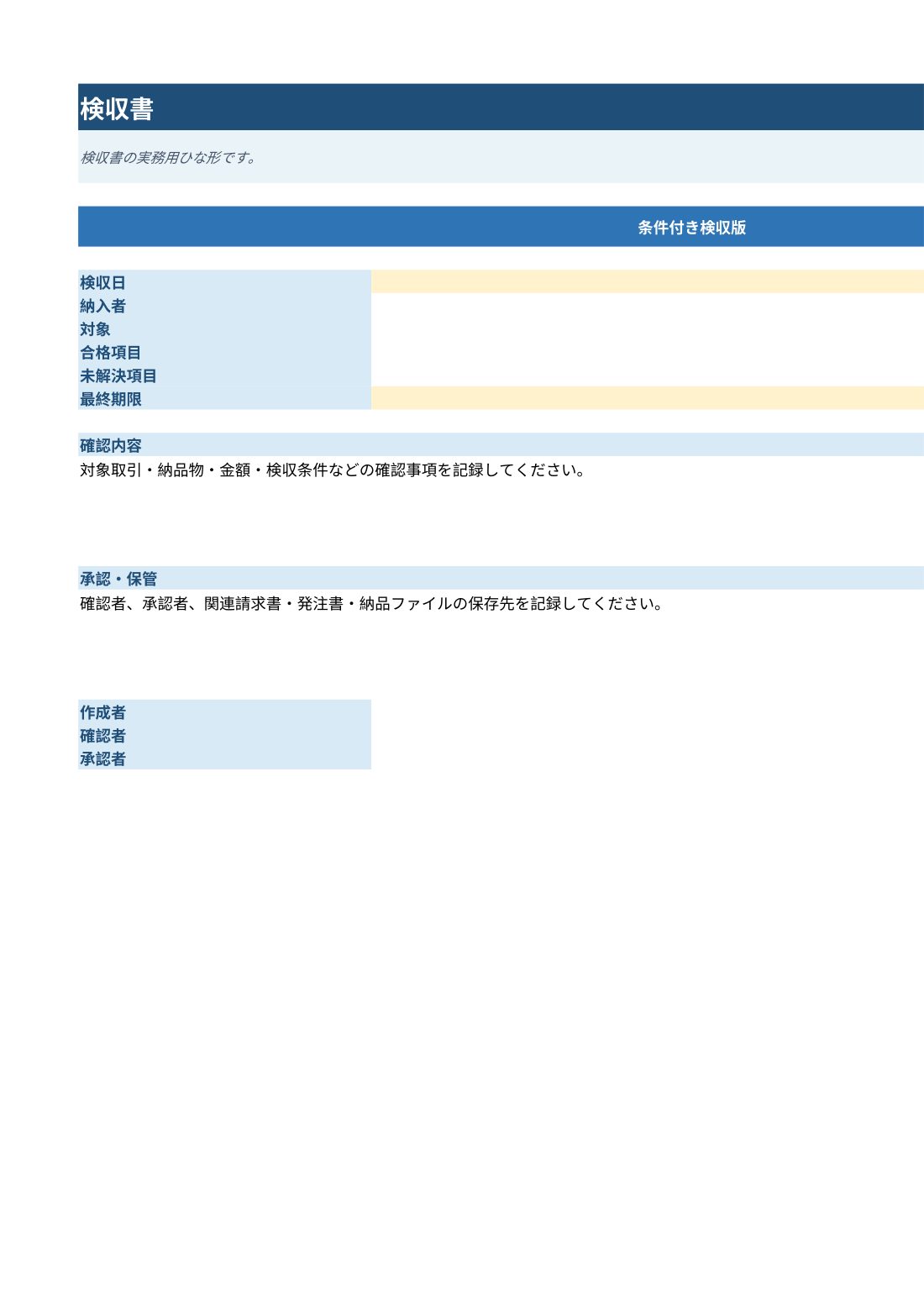 検収書

検収書の実務用ひな形です。

条件付き検収版

検収日
納入者
対象
合格項目
未解決項目
最終期限

確認内容
対象取引・納品物・金額・検収条件などの確認事項を記録してください。

承認・保管
確認者、承認者、関連請求書・発注書・納品ファイルの保存先を記録してください。

作成者
確認者
承認者